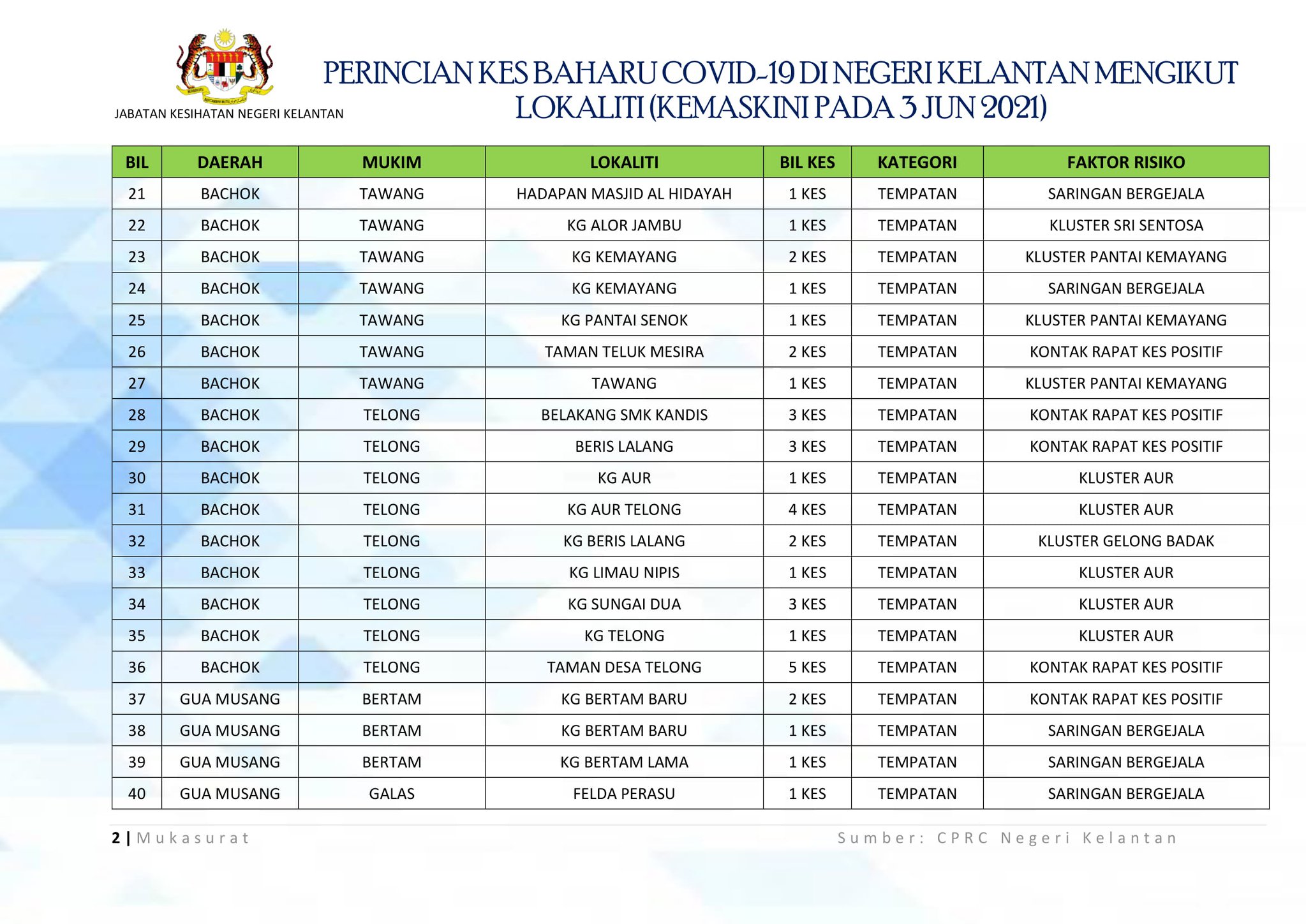 JABATAN KESIHATAN NEGERI KELANTAN

PERINCIAN KES BAHARU COVID-19 DI NEGERI KELANTAN MENGIKUT LOKALITI (KEMASKINI PADA 3 JUN 2021)

| BIL | DAERAH | MUKIM | LOKALITI | BIL KES | KATEGORI | FAKTOR RISIKO |
|---|---|---|---|---|---|---|
| 21 | BACHOK | TAWANG | HADAPAN MASJID AL HIDAYAH | 1 KES | TEMPATAN | SARINGAN BERGEJALA |
| 22 | BACHOK | TAWANG | KG ALOR JAMBU | 1 KES | TEMPATAN | KLUSTER SRI SENTOSA |
| 23 | BACHOK | TAWANG | KG KEMAYANG | 2 KES | TEMPATAN | KLUSTER PANTAI KEMAYANG |
| 24 | BACHOK | TAWANG | KG KEMAYANG | 1 KES | TEMPATAN | SARINGAN BERGEJALA |
| 25 | BACHOK | TAWANG | KG PANTAI SENOK | 1 KES | TEMPATAN | KLUSTER PANTAI KEMAYANG |
| 26 | BACHOK | TAWANG | TAMAN TELUK MESIRA | 2 KES | TEMPATAN | KONTAK RAPAT KES POSITIF |
| 27 | BACHOK | TAWANG | TAWANG | 1 KES | TEMPATAN | KLUSTER PANTAI KEMAYANG |
| 28 | BACHOK | TELONG | BELAKANG SMK KANDIS | 3 KES | TEMPATAN | KONTAK RAPAT KES POSITIF |
| 29 | BACHOK | TELONG | BERIS LALANG | 3 KES | TEMPATAN | KONTAK RAPAT KES POSITIF |
| 30 | BACHOK | TELONG | KG AUR | 1 KES | TEMPATAN | KLUSTER AUR |
| 31 | BACHOK | TELONG | KG AUR TELONG | 4 KES | TEMPATAN | KLUSTER AUR |
| 32 | BACHOK | TELONG | KG BERIS LALANG | 2 KES | TEMPATAN | KLUSTER GELONG BADAK |
| 33 | BACHOK | TELONG | KG LIMAU NIPIS | 1 KES | TEMPATAN | KLUSTER AUR |
| 34 | BACHOK | TELONG | KG SUNGAI DUA | 3 KES | TEMPATAN | KLUSTER AUR |
| 35 | BACHOK | TELONG | KG TELONG | 1 KES | TEMPATAN | KLUSTER AUR |
| 36 | BACHOK | TELONG | TAMAN DESA TELONG | 5 KES | TEMPATAN | KONTAK RAPAT KES POSITIF |
| 37 | GUA MUSANG | BERTAM | KG BERTAM BARU | 2 KES | TEMPATAN | KONTAK RAPAT KES POSITIF |
| 38 | GUA MUSANG | BERTAM | KG BERTAM BARU | 1 KES | TEMPATAN | SARINGAN BERGEJALA |
| 39 | GUA MUSANG | BERTAM | KG BERTAM LAMA | 1 KES | TEMPATAN | SARINGAN BERGEJALA |
| 40 | GUA MUSANG | GALAS | FELDA PERASU | 1 KES | TEMPATAN | SARINGAN BERGEJALA |

2 | Mukasurat

Sumber: CPRC Negeri Kelantan